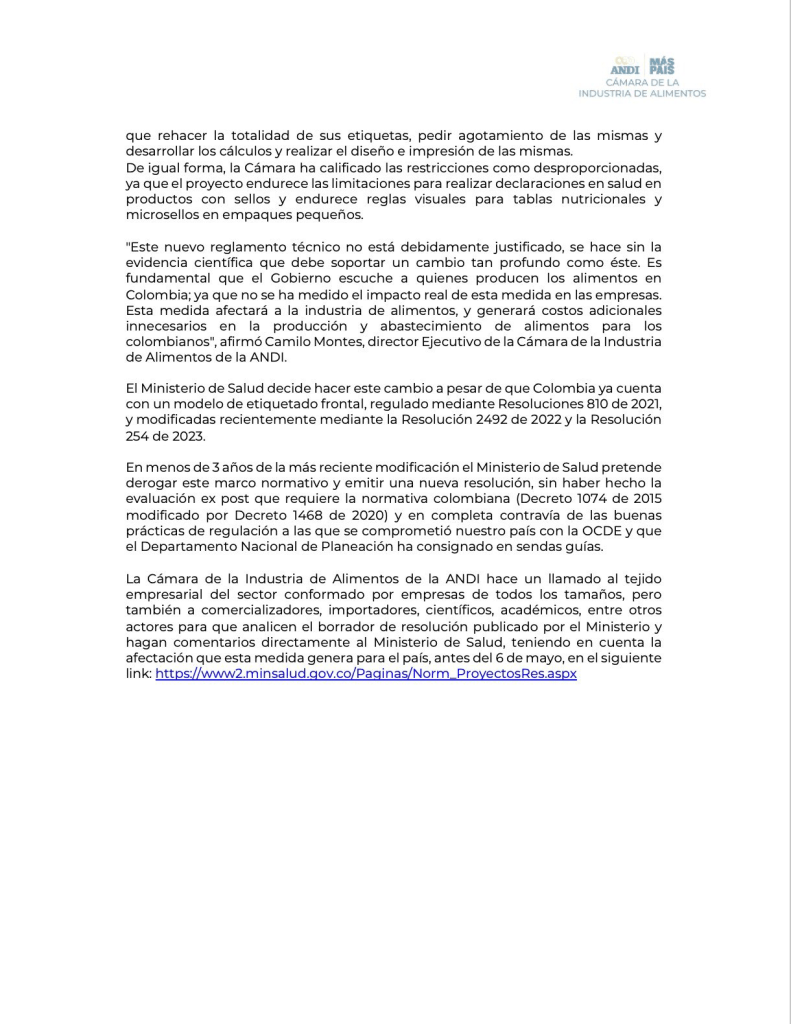 ANDI MÁS PAÍS
CÁMARA DE LA INDUSTRIA DE ALIMENTOS

que rehacer la totalidad de sus etiquetas, pedir agotamiento de las mismas y desarrollar los cálculos y realizar el diseño e impresión de las mismas.
De igual forma, la Cámara ha calificado las restricciones como desproporcionadas, ya que el proyecto endurece las limitaciones para realizar declaraciones en salud en productos con sellos y endurece reglas visuales para tablas nutricionales y microsellos en empaques pequeños.

"Este nuevo reglamento técnico no está debidamente justificado, se hace sin la evidencia científica que debe soportar un cambio tan profundo como éste. Es fundamental que el Gobierno escuche a quienes producen los alimentos en Colombia; ya que no se ha medido el impacto real de esta medida en las empresas. Esta medida afectará a la industria de alimentos, y generará costos adicionales innecesarios en la producción y abastecimiento de alimentos para los colombianos", afirmó Camilo Montes, director Ejecutivo de la Cámara de la Industria de Alimentos de la ANDI.

El Ministerio de Salud decide hacer este cambio a pesar de que Colombia ya cuenta con un modelo de etiquetado frontal, regulado mediante Resoluciones 810 de 2021, y modificadas recientemente mediante la Resolución 2492 de 2022 y la Resolución 254 de 2023.

En menos de 3 años de la más reciente modificación el Ministerio de Salud pretende derogar este marco normativo y emitir una nueva resolución, sin haber hecho la evaluación ex post que requiere la normativa colombiana (Decreto 1074 de 2015 modificado por Decreto 1468 de 2020) y en completa contravía de las buenas prácticas de regulación a las que se comprometió nuestro país con la OCDE y que el Departamento Nacional de Planeación ha consignado en sendas guías.

La Cámara de la Industria de Alimentos de la ANDI hace un llamado al tejido empresarial del sector conformado por empresas de todos los tamaños, pero también a comercializadores, importadores, científicos, académicos, entre otros actores para que analicen el borrador de resolución publicado por el Ministerio y hagan comentarios directamente al Ministerio de Salud, teniendo en cuenta la afectación que esta medida genera para el país, antes del 6 de mayo, en el siguiente link: https://www2.minsalud.gov.co/Paginas/Norm_ProyectosRes.aspx